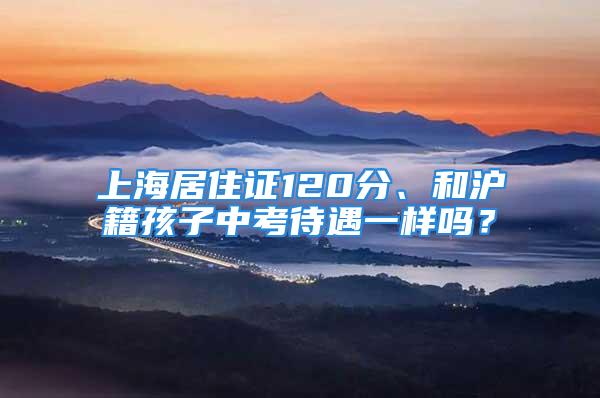 上海居住证120分、和沪籍孩子中考待遇一样吗？